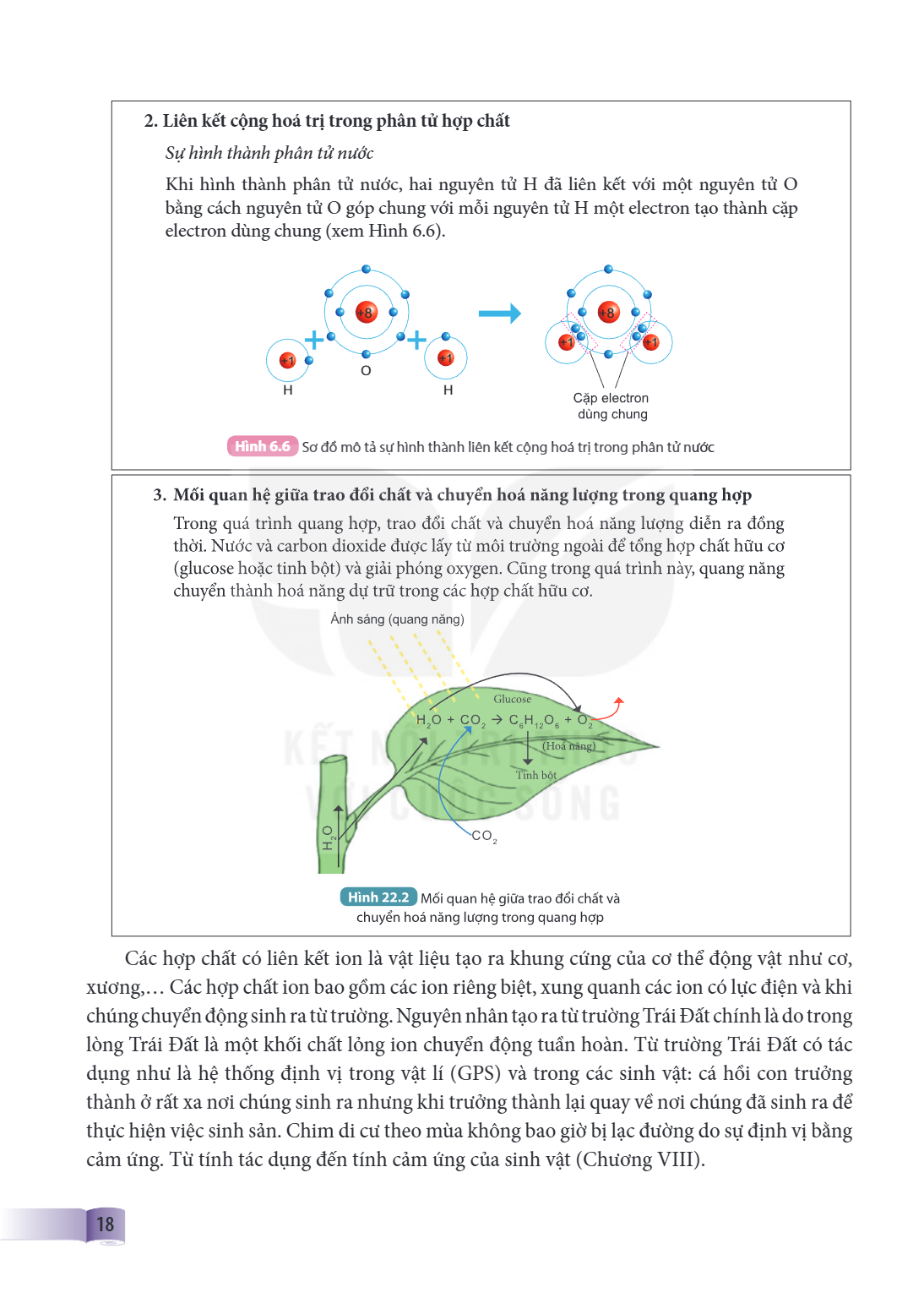 2. Liên kết cộng hoá trị trong phân tử hợp chất

Sự hình thành phân tử nước

Khi hình thành phân tử nước, hai nguyên tử H đã liên kết với một nguyên tử O bằng cách nguyên tử O góp chung với mỗi nguyên tử H một electron tạo thành cặp electron dùng chung (xem Hình 6.6).

+8
+1
+1
H
O
H
+8
+1
+1
Cặp electron
dùng chung

Hình 6.6 Sơ đồ mô tả sự hình thành liên kết cộng hoá trị trong phân tử nước

3. Mối quan hệ giữa trao đổi chất và chuyển hoá năng lượng trong quang hợp

Trong quá trình quang hợp, trao đổi chất và chuyển hoá năng lượng diễn ra đồng thời. Nước và carbon dioxide được lấy từ môi trường ngoài để tổng hợp chất hữu cơ (glucose hoặc tinh bột) và giải phóng oxygen. Cũng trong quá trình này, quang năng chuyển thành hoá năng dự trữ trong các hợp chất hữu cơ.

Ánh sáng (quang năng)

Glucose
$H_2O + CO_2 \rightarrow C_6H_{12}O_6 + O_2$
(Hoá năng)
Tinh bột
$H_2O$
$CO_2$

Hình 22.2 Mối quan hệ giữa trao đổi chất và chuyển hoá năng lượng trong quang hợp

Các hợp chất có liên kết ion là vật liệu tạo ra khung cứng của cơ thể động vật như cơ, xương,... Các hợp chất ion bao gồm các ion riêng biệt, xung quanh các ion có lực điện và khi chúng chuyển động sinh ra từ trường. Nguyên nhân tạo ra từ trường Trái Đất chính là do trong lòng Trái Đất là một khối chất lỏng ion chuyển động tuần hoàn. Từ trường Trái Đất có tác dụng như là hệ thống định vị trong vật lí (GPS) và trong các sinh vật: cá hồi con trưởng thành ở rất xa nơi chúng sinh ra nhưng khi trưởng thành lại quay về nơi chúng đã sinh ra để thực hiện việc sinh sản. Chim di cư theo mùa không bao giờ bị lạc đường do sự định vị bằng cảm ứng. Từ tính tác dụng đến tính cảm ứng của sinh vật (Chương VIII).

18

KẾT NỐI TRI THỨC VỚI CUỘC SỐNG